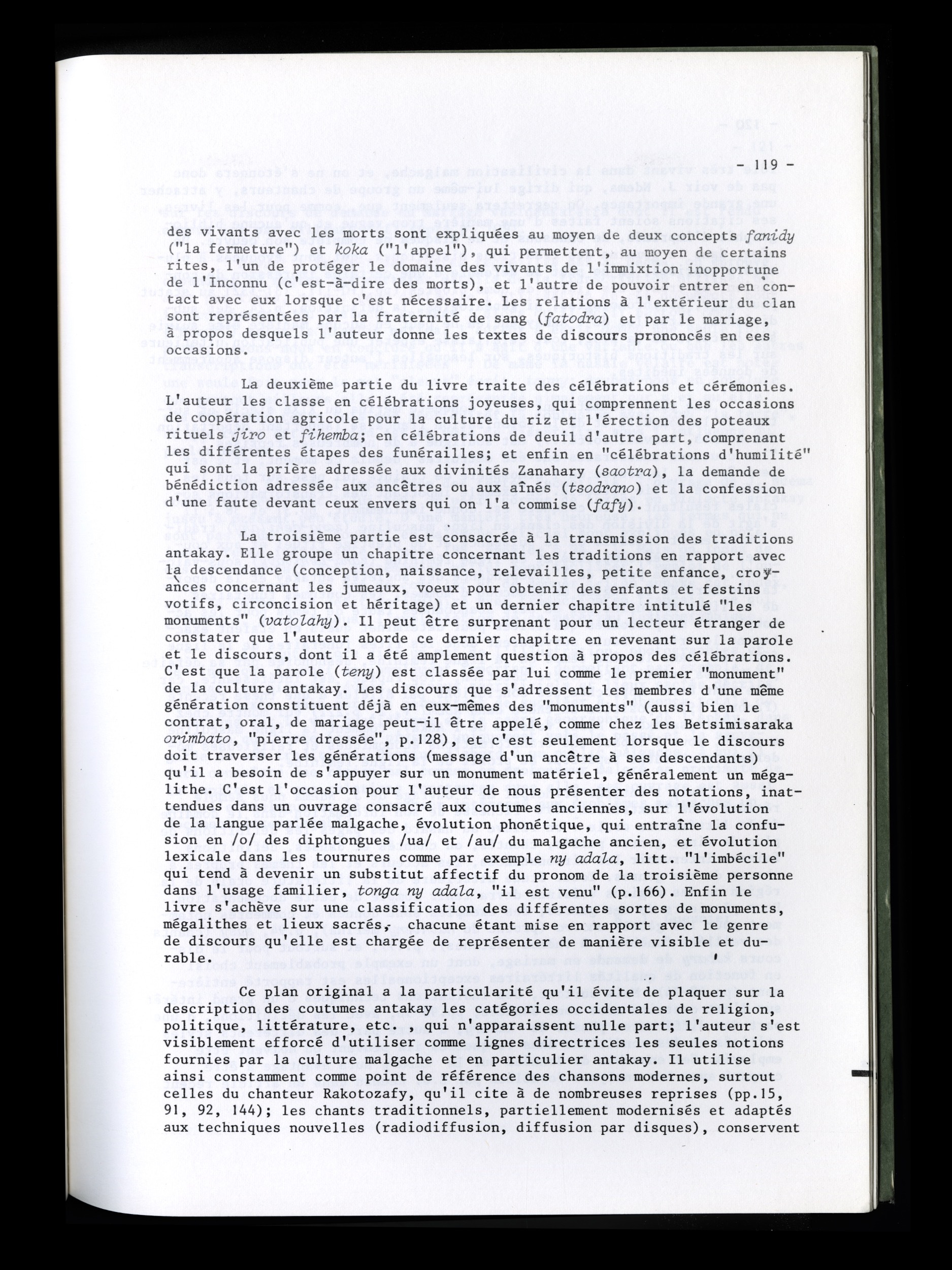 - 119 -

des vivants avec les morts sont expliquées au moyen de deux concepts fanidy ("la fermeture") et koka ("l'appel"), qui permettent, au moyen de certains rites, l'un de protéger le domaine des vivants de l'immixtion inopportune de l'Inconnu (c'est-à-dire des morts), et l'autre de pouvoir entrer en contact avec eux lorsque c'est nécessaire. Les relations à l'extérieur du clan sont représentées par la fraternité de sang (fatodra) et par le mariage, à propos desquels l'auteur donne les textes de discours prononcés en ces occasions.

La deuxième partie du livre traite des célébrations et cérémonies. L'auteur les classe en célébrations joyeuses, qui comprennent les occasions de coopération agricole pour la culture du riz et l'érection des poteaux rituels jiro et fihemba; en célébrations de deuil d'autre part, comprenant les différentes étapes des funérailles; et enfin en "célébrations d'humilité" qui sont la prière adressée aux divinités Zanahary (saotra), la demande de bénédiction adressée aux ancêtres ou aux aînés (tsodrano) et la confession d'une faute devant ceux envers qui on l'a commise (fafy).

La troisième partie est consacrée à la transmission des traditions antakay. Elle groupe un chapitre concernant les traditions en rapport avec la descendance (conception, naissance, relevailles, petite enfance, croyances concernant les jumeaux, voeux pour obtenir des enfants et festins votifs, circoncision et héritage) et un dernier chapitre intitulé "les monuments" (vatolahy). Il peut être surprenant pour un lecteur étranger de constater que l'auteur aborde ce dernier chapitre en revenant sur la parole et le discours, dont il a été amplement question à propos des célébrations. C'est que la parole (teny) est classée par lui comme le premier "monument" de la culture antakay. Les discours que s'adressent les membres d'une même génération constituent déjà en eux-mêmes des "monuments" (aussi bien le contrat, oral, de mariage peut-il être appelé, comme chez les Betsimisaraka orimbato, "pierre dressée", p.128), et c'est seulement lorsque le discours doit traverser les générations (message d'un ancêtre à ses descendants) qu'il a besoin de s'appuyer sur un monument matériel, généralement un mégalithe. C'est l'occasion pour l'auteur de nous présenter des notations, inattendues dans un ouvrage consacré aux coutumes anciennes, sur l'évolution de la langue parlée malgache, évolution phonétique, qui entraîne la confusion en /o/ des diphtongues /ua/ et /au/ du malgache ancien, et évolution lexicale dans les tournures comme par exemple ny adala, litt. "l'imbécile" qui tend à devenir un substitut affectif du pronom de la troisième personne dans l'usage familier, tonga ny adala, "il est venu" (p.166). Enfin le livre s'achève sur une classification des différentes sortes de monuments, mégalithes et lieux sacrés, chacune étant mise en rapport avec le genre de discours qu'elle est chargée de représenter de manière visible et durable.

Ce plan original a la particularité qu'il évite de plaquer sur la description des coutumes antakay les catégories occidentales de religion, politique, littérature, etc. , qui n'apparaissent nulle part; l'auteur s'est visiblement efforcé d'utiliser comme lignes directrices les seules notions fournies par la culture malgache et en particulier antakay. Il utilise ainsi constamment comme point de référence des chansons modernes, surtout celles du chanteur Rakotozafy, qu'il cite à de nombreuses reprises (pp.15, 91, 92, 144); les chants traditionnels, partiellement modernisés et adaptés aux techniques nouvelles (radiodiffusion, diffusion par disques), conservent